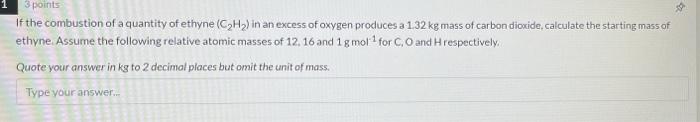 1 3 points

If the combustion of a quantity of ethyne ($C_2H_2$) in an excess of oxygen produces a 1.32 kg mass of carbon dioxide, calculate the starting mass of ethyne. Assume the following relative atomic masses of 12, 16 and 1 g mol$^{-1}$ for C, O and H respectively.

Quote your answer in kg to 2 decimal places but omit the unit of mass.

Type your answer...